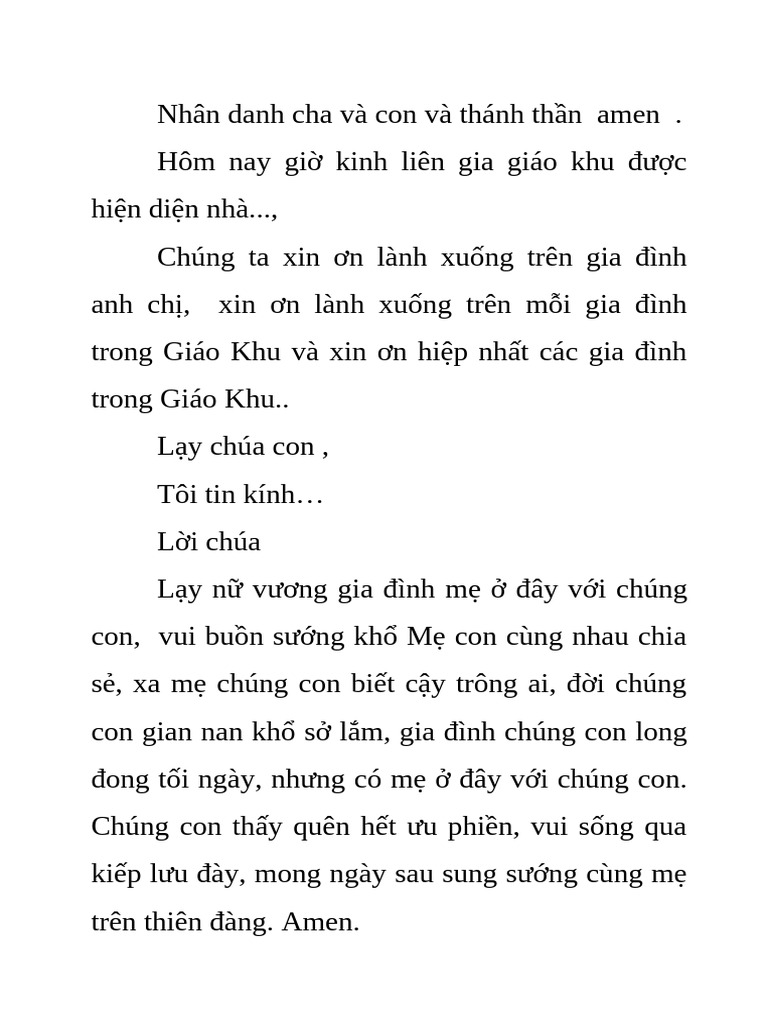 Nhân danh cha và con và thánh thần amen .

Hôm nay giờ kinh liên gia giáo khu được hiện diện nhà...,

Chúng ta xin ơn lành xuống trên gia đình anh chị, xin ơn lành xuống trên mỗi gia đình trong Giáo Khu và xin ơn hiệp nhất các gia đình trong Giáo Khu..

Lạy chúa con ,

Tôi tin kính…

Lời chúa

Lạy nữ vương gia đình mẹ ở đây với chúng con, vui buồn sướng khổ Mẹ con cùng nhau chia sẻ, xa mẹ chúng con biết cậy trông ai, đời chúng con gian nan khổ sở lắm, gia đình chúng con long đong tối ngày, nhưng có mẹ ở đây với chúng con. Chúng con thấy quên hết ưu phiền, vui sống qua kiếp lưu đày, mong ngày sau sung sướng cùng mẹ trên thiên đàng. Amen.